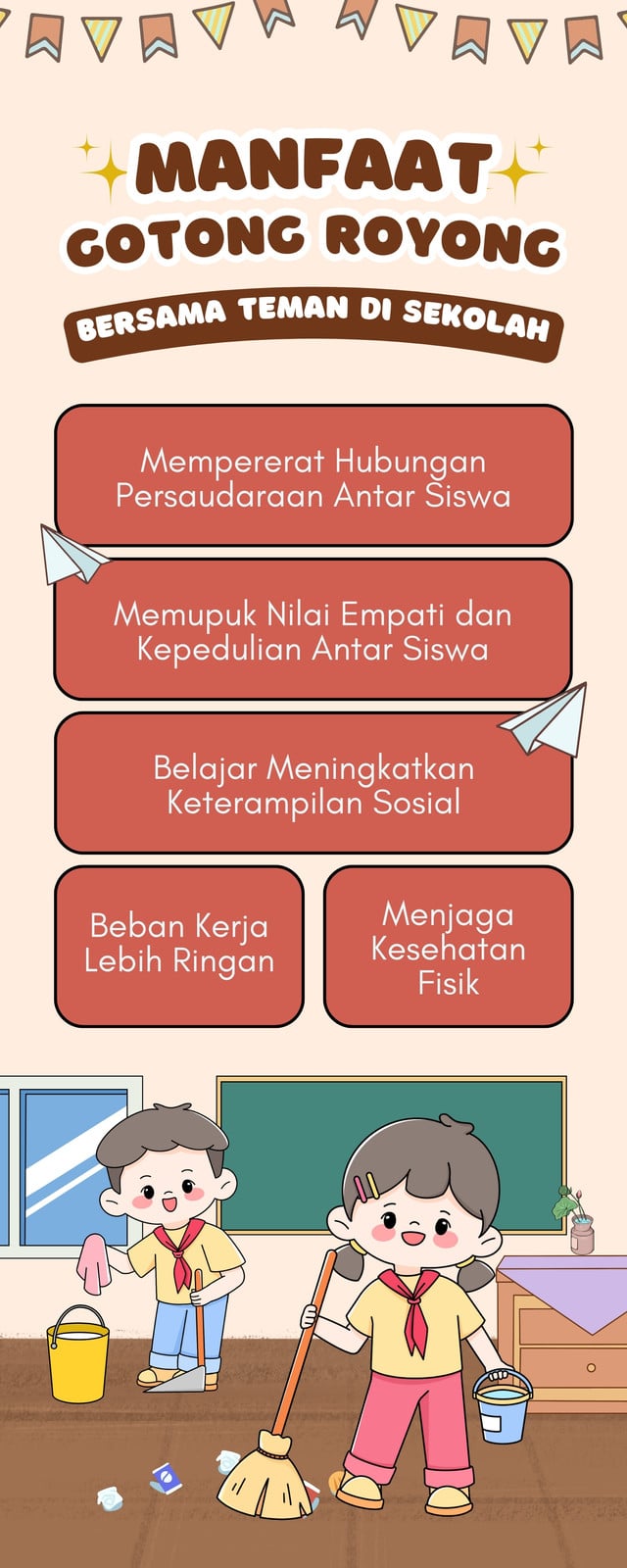 MANFAAT GOTONG ROYONG

BERSAMA TEMAN DI SEKOLAH

Mempererat Hubungan Persaudaraan Antar Siswa

Memupuk Nilai Empati dan Kepedulian Antar Siswa

Belajar Meningkatkan Keterampilan Sosial

Beban Kerja Lebih Ringan

Menjaga Kesehatan Fisik